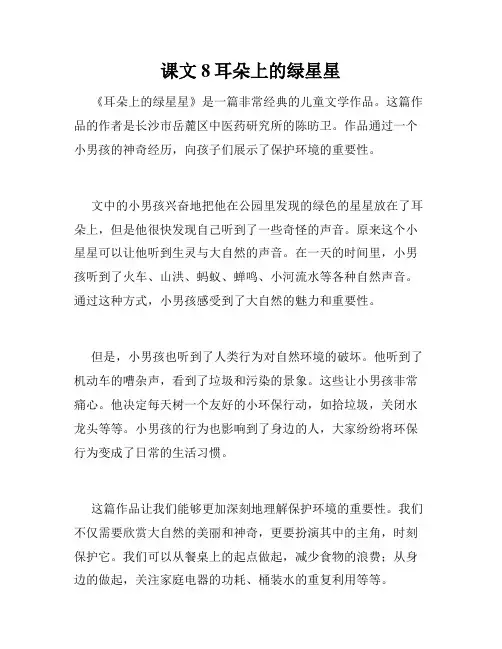 课文 8 耳朵上的绿星星

《耳朵上的绿星星》是一篇非常经典的儿童文学作品。这篇作品的作者是长沙市岳麓区中医药研究所的陈昉卫。作品通过一个小男孩的神奇经历，向孩子们展示了保护环境的重要性。

文中的小男孩兴奋地把他在公园里发现的绿色的星星放在了耳朵上，但是他很快发现自己听到了一些奇怪的声音。原来这个小星星可以让他听到生灵与大自然的声音。在一天的时间里，小男孩听到了火车、山洪、蚂蚁、蝉鸣、小河流水等各种自然声音。通过这种方式，小男孩感受到了大自然的魅力和重要性。

但是，小男孩也听到了人类行为对自然环境的破坏。他听到了机动车的嘈杂声，看到了垃圾和污染的景象。这些让小男孩非常痛心。他决定每天树一个友好的小环保行动，如拾垃圾，关闭水龙头等等。小男孩的行为也影响到了身边的人，大家纷纷将环保行为变成了日常的生活习惯。

这篇作品让我们能够更加深刻地理解保护环境的重要性。我们不仅需要欣赏大自然的美丽和神奇，更要扮演其中的主角，时刻保护它。我们可以从餐桌上的起点做起，减少食物的浪费；从身边的做起，关注家庭电器的功耗、桶装水的重复利用等等。